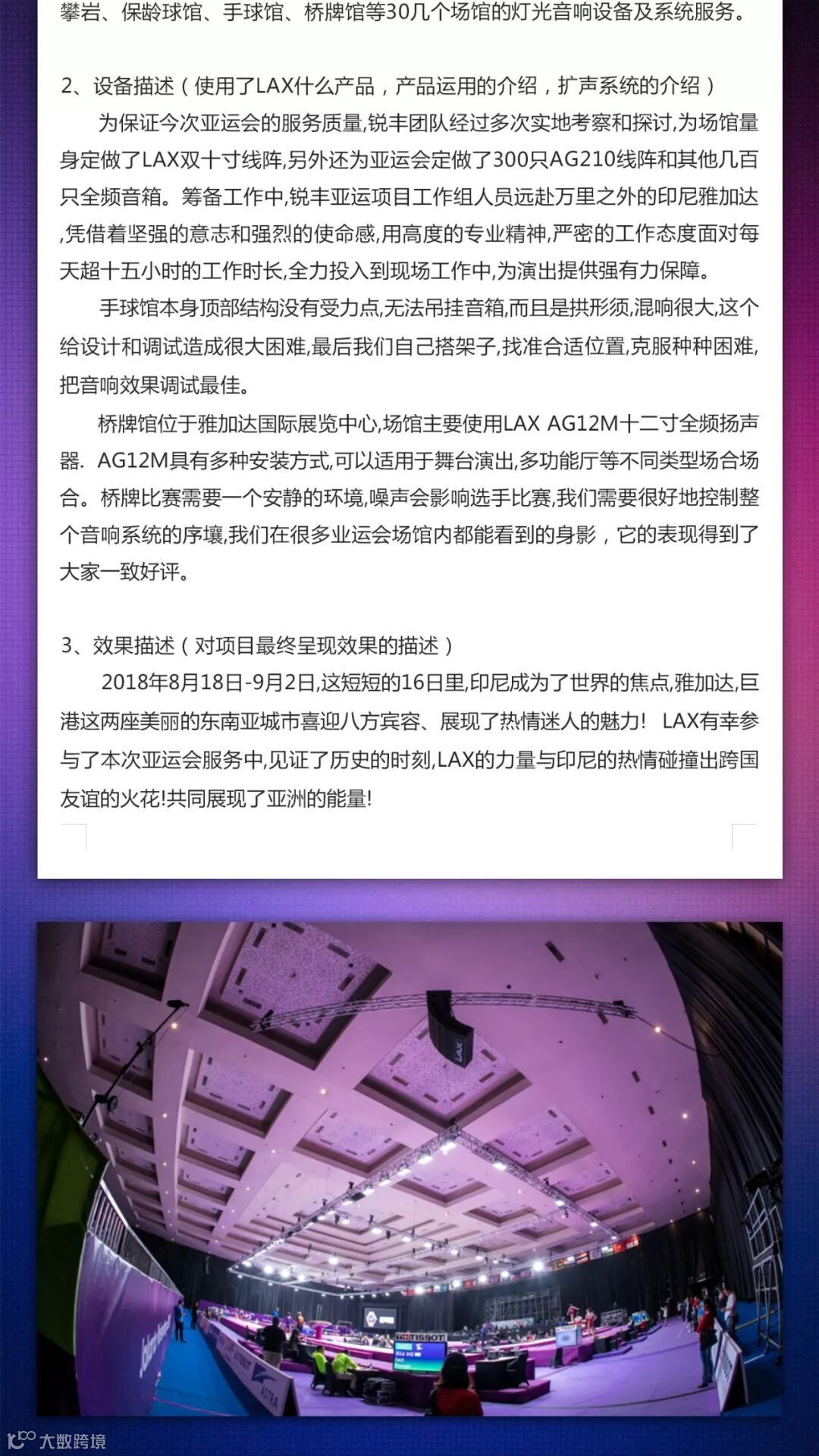 攀岩、保龄球馆、手球馆、桥牌馆等30几个场馆的灯光音响设备及系统服务。

2、设备描述（使用了LAX什么产品，产品运用的介绍，扩声系统的介绍）

为保证今次亚运会的服务质量,锐丰团队经过多次实地考察和探讨,为场馆量身定做了LAX双十寸线阵,另外还为亚运会定做了300只AG210线阵和其他几百只全频音箱。筹备工作中,锐丰亚运项目工作组人员远赴万里之外的印尼雅加达,凭借着坚强的意志和强烈的使命感,用高度的专业精神,严密的工作态度面对每天超十五小时的工作时长,全力投入到现场工作中,为演出提供强有力保障。

手球馆本身顶部结构没有受力点,无法吊挂音箱,而且是拱形须,混响很大,这个给设计和调试造成很大困难,最后我们自己搭架子,找准合适位置,克服种种困难,把音响效果调试最佳。

桥牌馆位于雅加达国际展览中心,场馆主要使用LAX AG12M十二寸全频扬声器. AG12M具有多种安装方式,可以适用于舞台演出,多功能厅等不同类型场合场合。桥牌比赛需要一个安静的环境,噪声会影响选手比赛,我们需要很好地控制整个音响系统的序壤,我们在很多业运会场馆内都能看到的身影，它的表现得到了大家一致好评。

3、效果描述（对项目最终呈现效果的描述）

2018年8月18日-9月2日,这短短的16日里,印尼成为了世界的焦点,雅加达,巨港这两座美丽的东南亚城市喜迎八方宾容、展现了热情迷人的魅力! LAX有幸参与了本次亚运会服务中,见证了历史的时刻,LAX的力量与印尼的热情碰撞出跨国友谊的火花!共同展现了亚洲的能量!

LAX

TISSOT

ASTRA

大数跨境